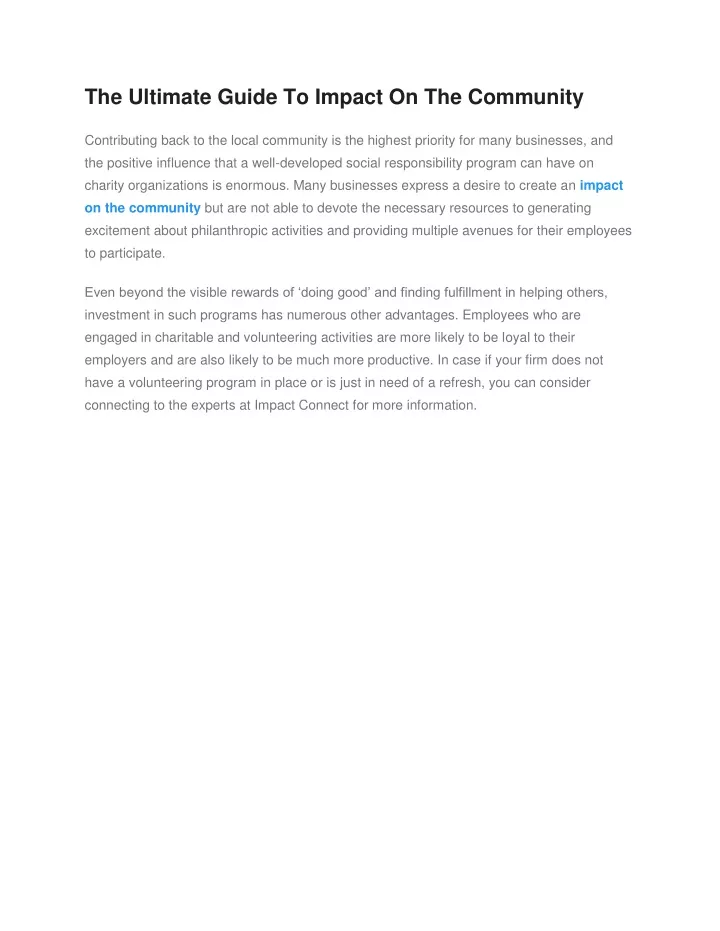 The Ultimate Guide To Impact On The Community

Contributing back to the local community is the highest priority for many businesses, and the positive influence that a well-developed social responsibility program can have on charity organizations is enormous. Many businesses express a desire to create an impact on the community but are not able to devote the necessary resources to generating excitement about philanthropic activities and providing multiple avenues for their employees to participate.

Even beyond the visible rewards of ‘doing good’ and finding fulfillment in helping others, investment in such programs has numerous other advantages. Employees who are engaged in charitable and volunteering activities are more likely to be loyal to their employers and are also likely to be much more productive. In case if your firm does not have a volunteering program in place or is just in need of a refresh, you can consider connecting to the experts at Impact Connect for more information.